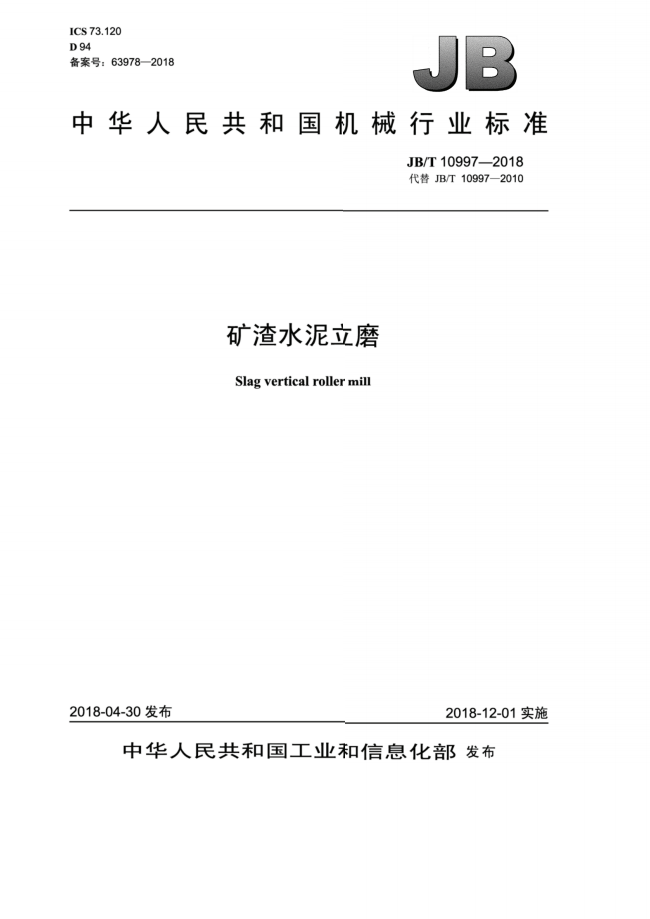 ICS 73.120
D 94
备案号：63978—2018

JB

中华人民共和国机械行业标准

JB/T 10997—2018
代替 JB/T 10997—2010

矿渣水泥立磨

Slag vertical roller mill

2018-04-30 发布

2018-12-01 实施

中华人民共和国工业和信息化部 发布